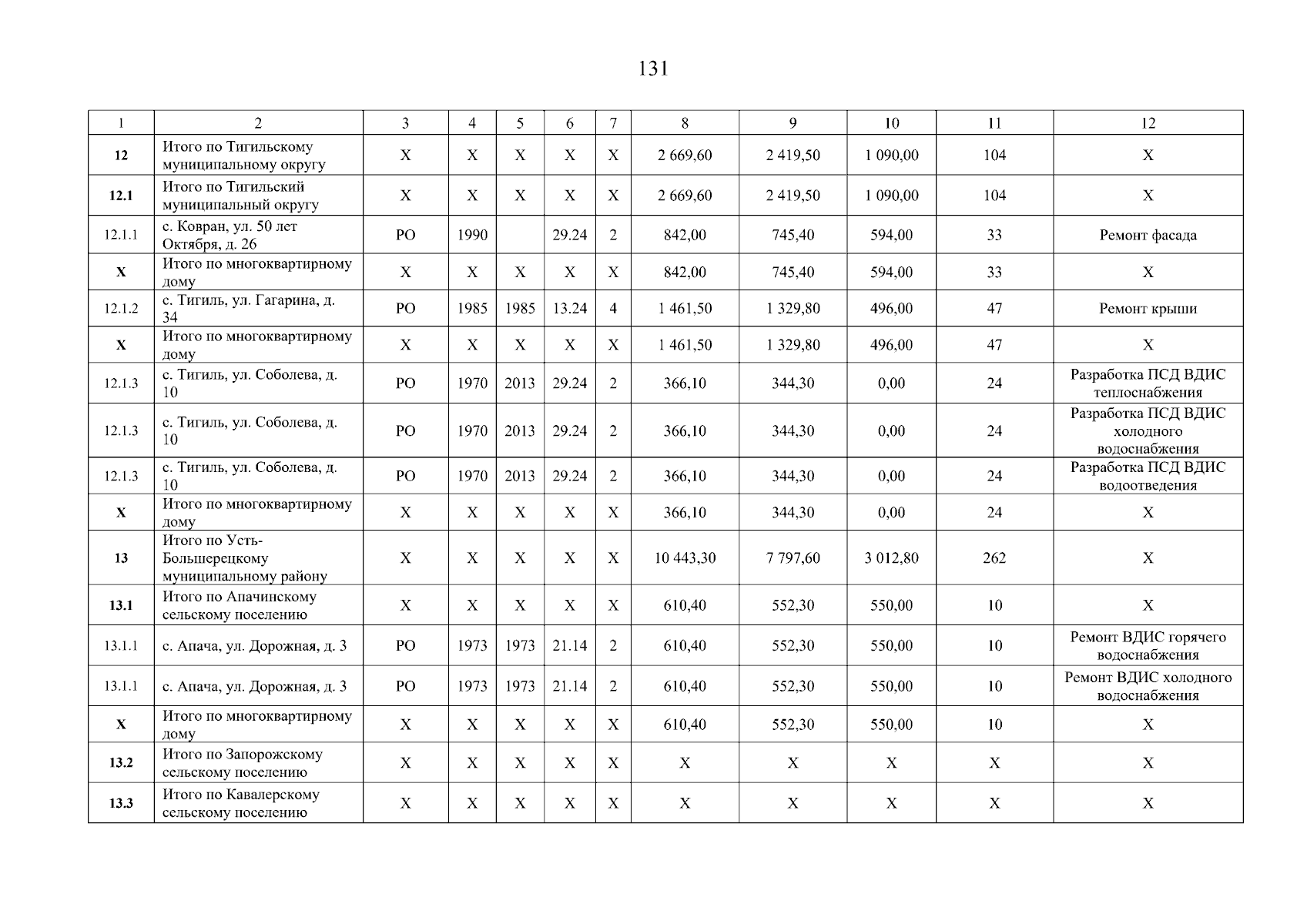 131

| 1 | 2 | 3 | 4 | 5 | 6 | 7 | 8 | 9 | 10 | 11 | 12 |
|---|---|---|---|---|---|---|---|---|---|---|---|
| 12 | Итого по Тигильскому муниципальному округу | X | X | X | X | X | 2 669,60 | 2 419,50 | 1 090,00 | 104 | X |
| 12.1 | Итого по Тигильский муниципальный округу | X | X | X | X | X | 2 669,60 | 2 419,50 | 1 090,00 | 104 | X |
| 12.1.1 | с. Ковран, ул. 50 лет Октября, д. 26 | РО | 1990 | | 29.24 | 2 | 842,00 | 745,40 | 594,00 | 33 | Ремонт фасада |
| X | Итого по многоквартирному дому | X | X | X | X | X | 842,00 | 745,40 | 594,00 | 33 | X |
| 12.1.2 | с. Тигиль, ул. Гагарина, д. 34 | РО | 1985 | 1985 | 13.24 | 4 | 1 461,50 | 1 329,80 | 496,00 | 47 | Ремонт крыши |
| X | Итого по многоквартирному дому | X | X | X | X | X | 1 461,50 | 1 329,80 | 496,00 | 47 | X |
| 12.1.3 | с. Тигиль, ул. Соболева, д. 10 | РО | 1970 | 2013 | 29.24 | 2 | 366,10 | 344,30 | 0,00 | 24 | Разработка ПСД ВДИС теплоснабжения |
| 12.1.3 | с. Тигиль, ул. Соболева, д. 10 | РО | 1970 | 2013 | 29.24 | 2 | 366,10 | 344,30 | 0,00 | 24 | Разработка ПСД ВДИС холодного водоснабжения |
| 12.1.3 | с. Тигиль, ул. Соболева, д. 10 | РО | 1970 | 2013 | 29.24 | 2 | 366,10 | 344,30 | 0,00 | 24 | Разработка ПСД ВДИС водоотведения |
| X | Итого по многоквартирному дому | X | X | X | X | X | 366,10 | 344,30 | 0,00 | 24 | X |
| 13 | Итого по Усть-Большерецкому муниципальному району | X | X | X | X | X | 10 443,30 | 7 797,60 | 3 012,80 | 262 | X |
| 13.1 | Итого по Апачинскому сельскому поселению | X | X | X | X | X | 610,40 | 552,30 | 550,00 | 10 | X |
| 13.1.1 | с. Апача, ул. Дорожная, д. 3 | РО | 1973 | 1973 | 21.14 | 2 | 610,40 | 552,30 | 550,00 | 10 | Ремонт ВДИС горячего водоснабжения |
| 13.1.1 | с. Апача, ул. Дорожная, д. 3 | РО | 1973 | 1973 | 21.14 | 2 | 610,40 | 552,30 | 550,00 | 10 | Ремонт ВДИС холодного водоснабжения |
| X | Итого по многоквартирному дому | X | X | X | X | X | 610,40 | 552,30 | 550,00 | 10 | X |
| 13.2 | Итого по Запорожскому сельскому поселению | X | X | X | X | X | X | X | X | X | X |
| 13.3 | Итого по Кавалерскому сельскому поселению | X | X | X | X | X | X | X | X | X | X |